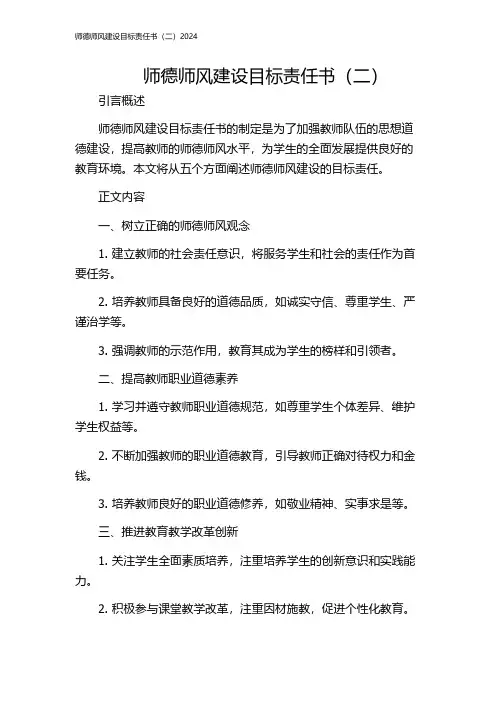 师德师风建设目标责任书（二）2024

师德师风建设目标责任书（二）

引言概述

师德师风建设目标责任书的制定是为了加强教师队伍的思想道德建设，提高教师的师德师风水平，为学生的全面发展提供良好的教育环境。本文将从五个方面阐述师德师风建设的目标责任。

正文内容

一、树立正确的师德师风观念

1. 建立教师的社会责任意识，将服务学生和社会的责任作为首要任务。

2. 培养教师具备良好的道德品质，如诚实守信、尊重学生、严谨治学等。

3. 强调教师的示范作用，教育其成为学生的榜样和引领者。

二、提高教师职业道德素养

1. 学习并遵守教师职业道德规范，如尊重学生个体差异、维护学生权益等。

2. 不断加强教师的职业道德教育，引导教师正确对待权力和金钱。

3. 培养教师良好的职业道德修养，如敬业精神、实事求是等。

三、推进教育教学改革创新

1. 关注学生全面素质培养，注重培养学生的创新意识和实践能力。

2. 积极参与课堂教学改革，注重因材施教，促进个性化教育。